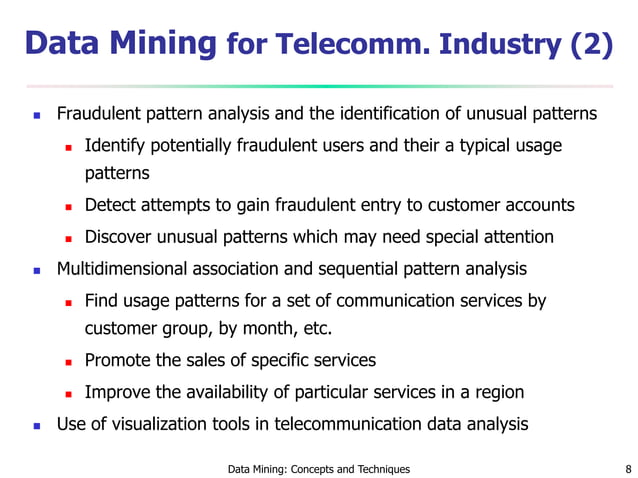 Data Mining for Telecomm. Industry (2)

- Fraudulent pattern analysis and the identification of unusual patterns
  - Identify potentially fraudulent users and their a typical usage patterns
  - Detect attempts to gain fraudulent entry to customer accounts
  - Discover unusual patterns which may need special attention
- Multidimensional association and sequential pattern analysis
  - Find usage patterns for a set of communication services by customer group, by month, etc.
  - Promote the sales of specific services
  - Improve the availability of particular services in a region
- Use of visualization tools in telecommunication data analysis

Data Mining: Concepts and Techniques

8